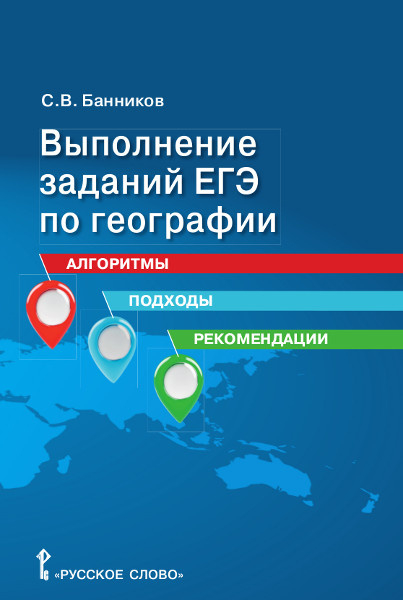 С.В. Банников

Выполнение заданий ЕГЭ по географии

АЛГОРИТМЫ

ПОДХОДЫ

РЕКОМЕНДАЦИИ

«РУССКОЕ СЛОВО»